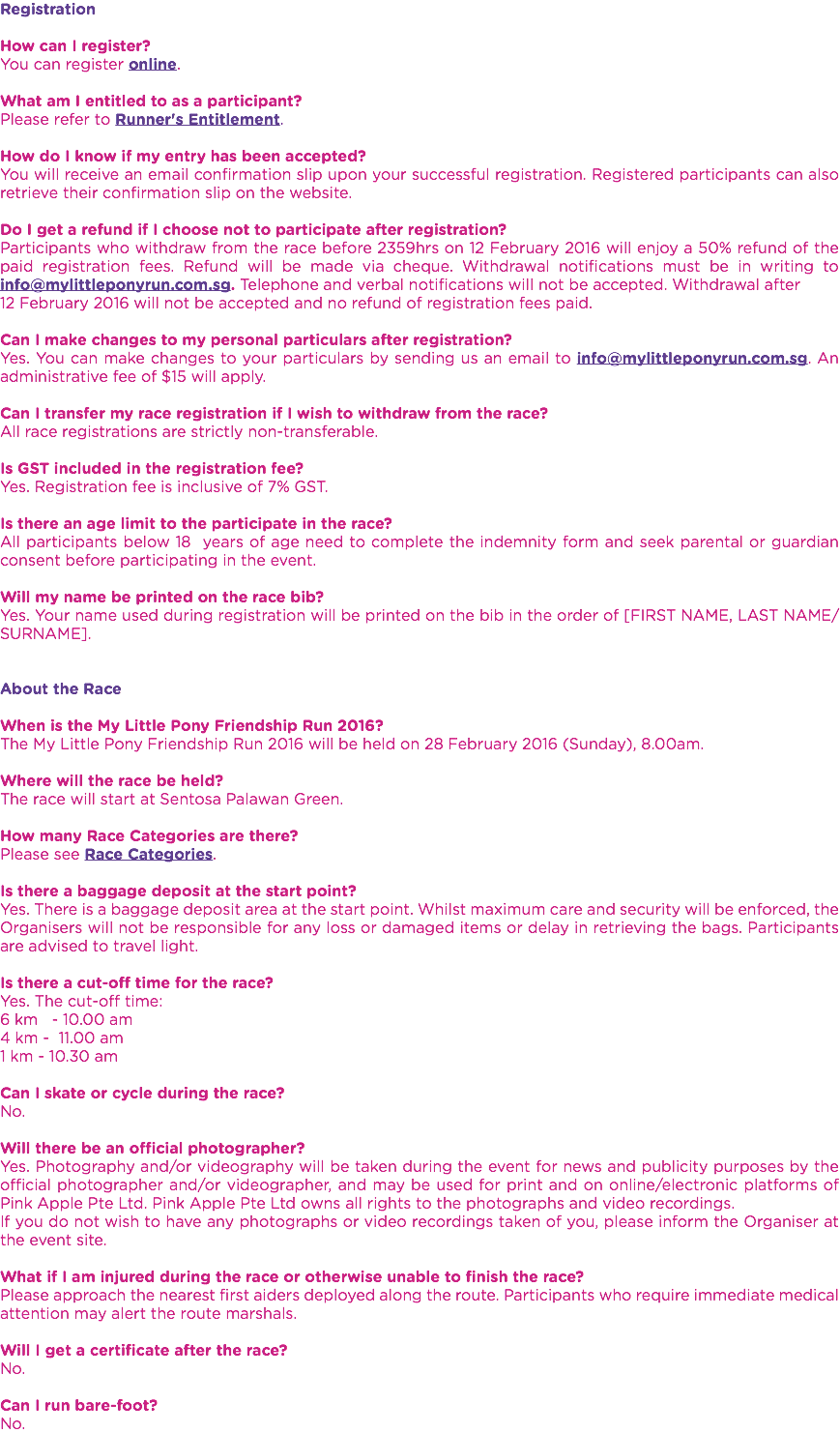 Registration

How can I register?
You can register online.

What am I entitled to as a participant?
Please refer to Runner's Entitlement.

How do I know if my entry has been accepted?
You will receive an email confirmation slip upon your successful registration. Registered participants can also retrieve their confirmation slip on the website.

Do I get a refund if I choose not to participate after registration?
Participants who withdraw from the race before 2359hrs on 12 February 2016 will enjoy a 50% refund of the paid registration fees. Refund will be made via cheque. Withdrawal notifications must be in writing to info@mylittleponyrun.com.sg. Telephone and verbal notifications will not be accepted. Withdrawal after 12 February 2016 will not be accepted and no refund of registration fees paid.

Can I make changes to my personal particulars after registration?
Yes. You can make changes to your particulars by sending us an email to info@mylittleponyrun.com.sg. An administrative fee of $15 will apply.

Can I transfer my race registration if I wish to withdraw from the race?
All race registrations are strictly non-transferable.

Is GST included in the registration fee?
Yes. Registration fee is inclusive of 7% GST.

Is there an age limit to the participate in the race?
All participants below 18 years of age need to complete the indemnity form and seek parental or guardian consent before participating in the event.

Will my name be printed on the race bib?
Yes. Your name used during registration will be printed on the bib in the order of [FIRST NAME, LAST NAME/ SURNAME].

About the Race

When is the My Little Pony Friendship Run 2016?
The My Little Pony Friendship Run 2016 will be held on 28 February 2016 (Sunday), 8.00am.

Where will the race be held?
The race will start at Sentosa Palawan Green.

How many Race Categories are there?
Please see Race Categories.

Is there a baggage deposit at the start point?
Yes. There is a baggage deposit area at the start point. Whilst maximum care and security will be enforced, the Organisers will not be responsible for any loss or damaged items or delay in retrieving the bags. Participants are advised to travel light.

Is there a cut-off time for the race?
Yes. The cut-off time:
6 km - 10.00 am
4 km - 11.00 am
1 km - 10.30 am

Can I skate or cycle during the race?
No.

Will there be an official photographer?
Yes. Photography and/or videography will be taken during the event for news and publicity purposes by the official photographer and/or videographer, and may be used for print and on online/electronic platforms of Pink Apple Pte Ltd. Pink Apple Pte Ltd owns all rights to the photographs and video recordings.
If you do not wish to have any photographs or video recordings taken of you, please inform the Organiser at the event site.

What if I am injured during the race or otherwise unable to finish the race?
Please approach the nearest first aiders deployed along the route. Participants who require immediate medical attention may alert the route marshals.

Will I get a certificate after the race?
No.

Can I run bare-foot?
No.